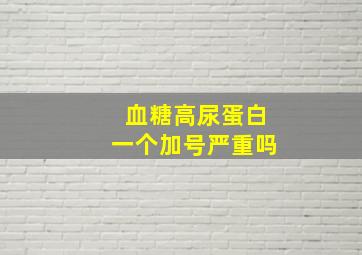 血糖高尿蛋白
一个加号严重吗